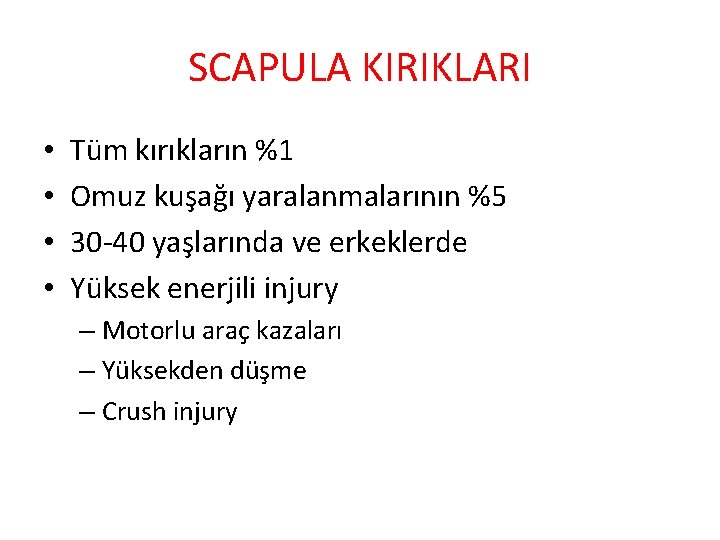 SCAPULA KIRIKLARI

• Tüm kırıkların %1
• Omuz kuşağı yaralanmalarının %5
• 30-40 yaşlarında ve erkeklerde
• Yüksek enerjili injury
– Motorlu araç kazaları
– Yüksekden düşme
– Crush injury